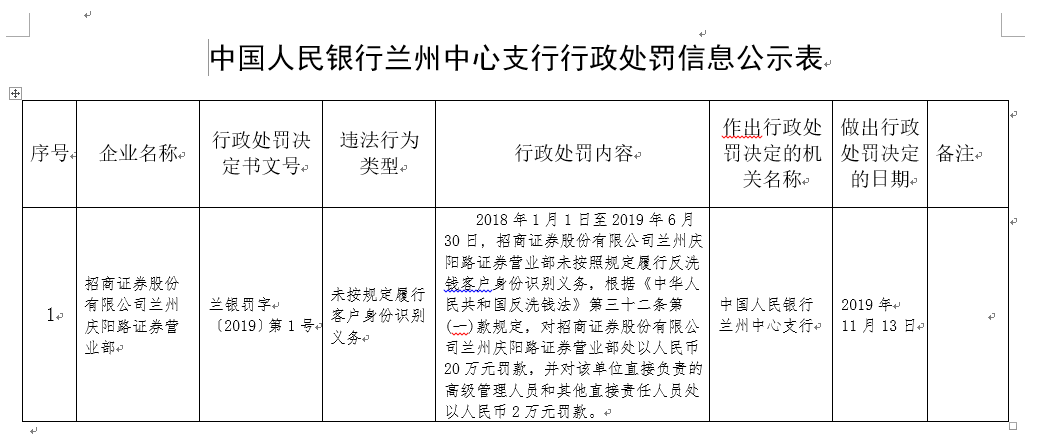 中国人民银行兰州中心支行行政处罚信息公示表

| 序号 | 企业名称 | 行政处罚决定书文号 | 违法行为类型 | 行政处罚内容 | 作出行政处罚决定的机关名称 | 做出行政处罚决定的日期 | 备注 |
|---|---|---|---|---|---|---|---|
| 1 | 招商证券股份有限公司兰州庆阳路证券营业部 | 兰银罚字〔2019〕第1号 | 未按规定履行客户身份识别义务 | 2018年1月1日至2019年6月30日，招商证券股份有限公司兰州庆阳路证券营业部未按照规定履行反洗钱客户身份识别义务，根据《中华人民共和国反洗钱法》第三十二条第(一)款规定，对招商证券股份有限公司兰州庆阳路证券营业部处以人民币20万元罚款，并对该单位直接负责的高级管理人员和其他直接责任人员处以人民币2万元罚款。 | 中国人民银行兰州中心支行 | 2019年11月13日 | |